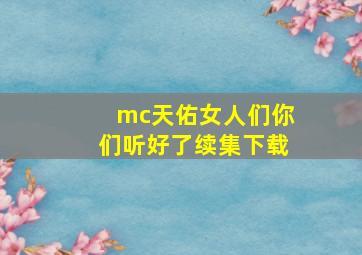 mc天佑女人们你们听好了续集下载